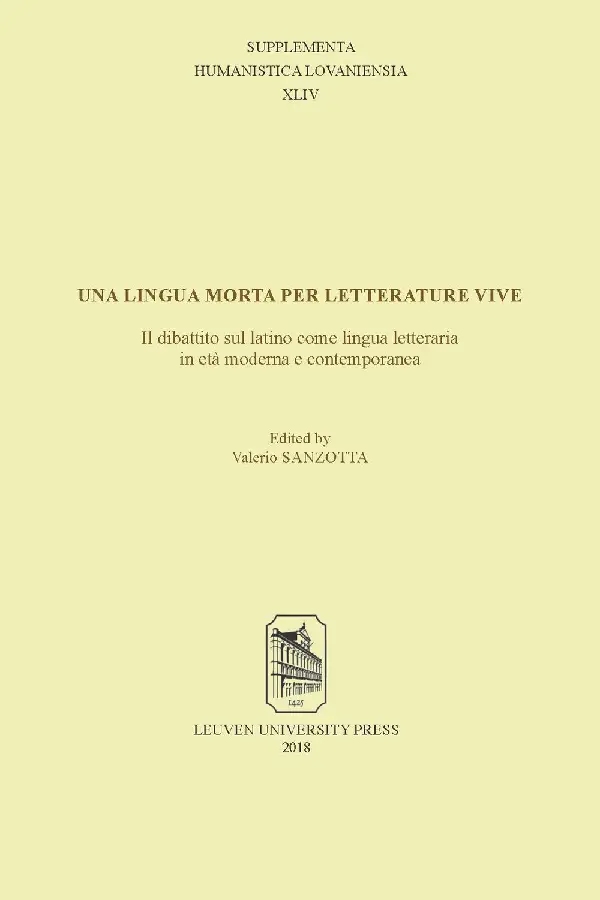 SUPPLEMENTA
HUMANISTICA LOVANIENSIA
XLIV

UNA LINGUA MORTA PER LETTERATURE VIVE

Il dibattito sul latino come lingua letteraria
in età moderna e contemporanea

Edited by
Valerio SANZOTTA

1425

LEUVEN UNIVERSITY PRESS
2018